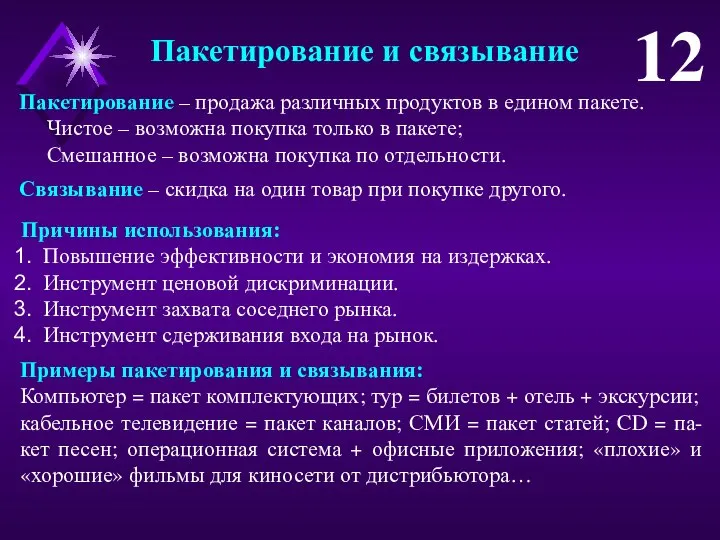 Пакетирование и связывание

12

Пакетирование – продажа различных продуктов в едином пакете.
Чистое – возможна покупка только в пакете;
Смешанное – возможна покупка по отдельности.

Связывание – скидка на один товар при покупке другого.

Причины использования:
1. Повышение эффективности и экономия на издержках.
2. Инструмент ценовой дискриминации.
3. Инструмент захвата соседнего рынка.
4. Инструмент сдерживания входа на рынок.

Примеры пакетирования и связывания:
Компьютер = пакет комплектующих; тур = билетов + отель + экскурсии; кабельное телевидение = пакет каналов; СМИ = пакет статей; CD = пакет песен; операционная система + офисные приложения; «плохие» и «хорошие» фильмы для киносети от дистрибьютора…